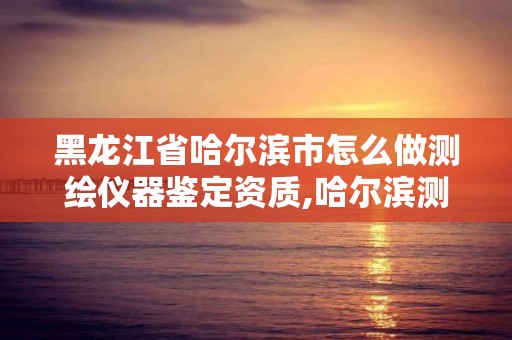 黑龙江省哈尔滨市怎么做测绘仪器鉴定资质,哈尔滨测